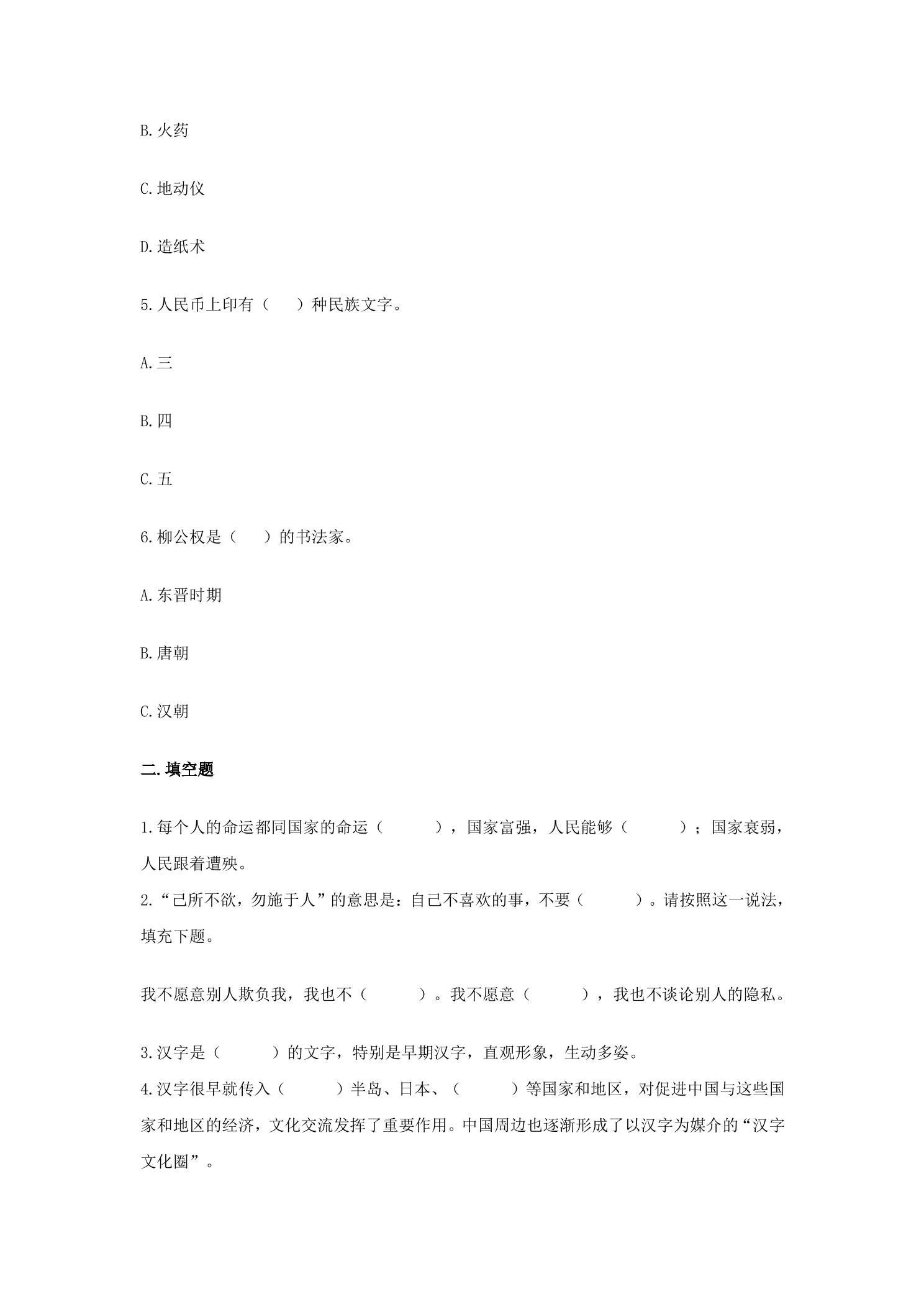 B.火药

C.地动仪

D.造纸术

5.人民币上印有（　　）种民族文字。

A.三

B.四

C.五

6.柳公权是（　　）的书法家。

A.东晋时期

B.唐朝

C.汉朝

二.填空题

1.每个人的命运都同国家的命运（　　），国家富强，人民能够（　　）；国家衰弱，人民跟着遭殃。

2.“己所不欲，勿施于人”的意思是：自己不喜欢的事，不要（　　）。请按照这一说法，填充下题。

我不愿意别人欺负我，我也不（　　）。我不愿意（　　），我也不谈论别人的隐私。

3.汉字是（　　）的文字，特别是早期汉字，直观形象，生动多姿。

4.汉字很早就传入（　　）半岛、日本、（　　）等国家和地区，对促进中国与这些国家和地区的经济，文化交流发挥了重要作用。中国周边也逐渐形成了以汉字为媒介的“汉字文化圈”。